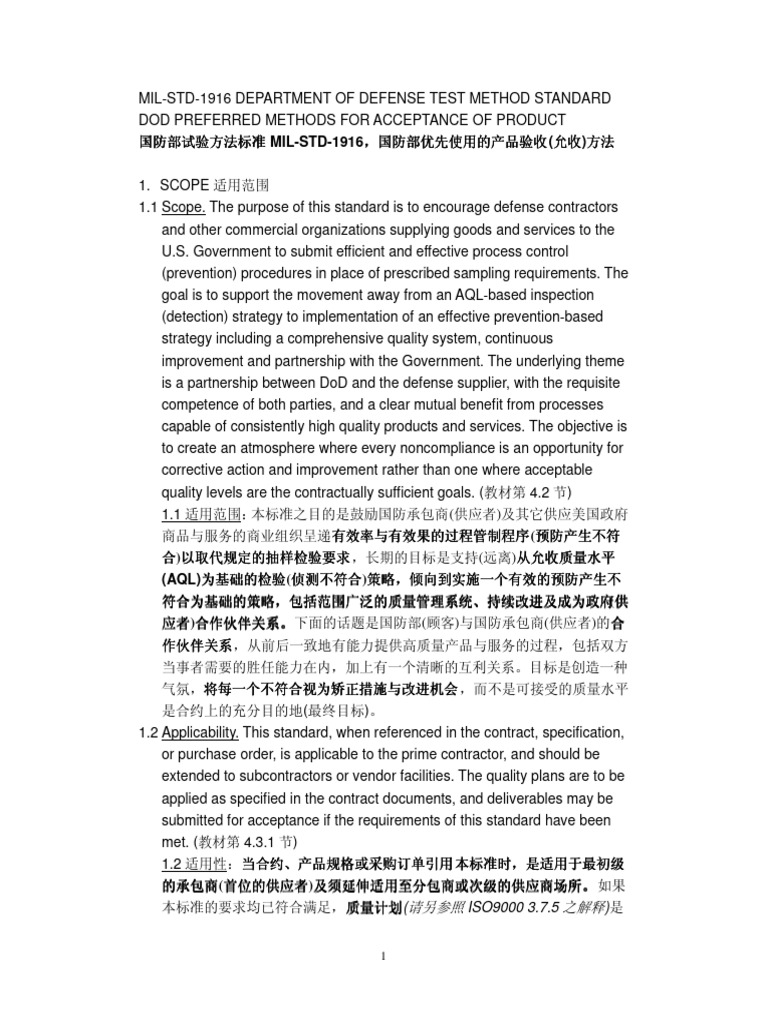 MIL-STD-1916 DEPARTMENT OF DEFENSE TEST METHOD STANDARD DOD PREFERRED METHODS FOR ACCEPTANCE OF PRODUCT
国防部试验方法标准 MIL-STD-1916，国防部优先使用的产品验收(允收)方法

1. SCOPE 适用范围
1.1 Scope. The purpose of this standard is to encourage defense contractors and other commercial organizations supplying goods and services to the U.S. Government to submit efficient and effective process control (prevention) procedures in place of prescribed sampling requirements. The goal is to support the movement away from an AQL-based inspection (detection) strategy to implementation of an effective prevention-based strategy including a comprehensive quality system, continuous improvement and partnership with the Government. The underlying theme is a partnership between DoD and the defense supplier, with the requisite competence of both parties, and a clear mutual benefit from processes capable of consistently high quality products and services. The objective is to create an atmosphere where every noncompliance is an opportunity for corrective action and improvement rather than one where acceptable quality levels are the contractually sufficient goals. (教材第 4.2 节)
1.1 适用范围：本标准之目的是鼓励国防承包商(供应者)及其它供应美国政府商品与服务的商业组织呈递有效率与有效果的过程管制程序(预防产生不符合)以取代规定的抽样检验要求，长期的目标是支持(远离)从允收质量水平(AQL)为基础的检验(侦测不符合)策略，倾向到实施一个有效的预防产生不符合为基础的策略，包括范围广泛的质量管理系统、持续改进及成为政府供应者)合作伙伴关系。下面的话题是国防部(顾客)与国防承包商(供应者)的合作伙伴关系，从前后一致地有能力提供高质量产品与服务的过程，包括双方当事者需要的胜任能力在内，加上有一个清晰的互利关系。目标是创造一种气氛，将每一个不符合视为矫正措施与改进机会，而不是可接受的质量水平是合约上的充分目的地(最终目标)。
1.2 Applicability. This standard, when referenced in the contract, specification, or purchase order, is applicable to the prime contractor, and should be extended to subcontractors or vendor facilities. The quality plans are to be applied as specified in the contract documents, and deliverables may be submitted for acceptance if the requirements of this standard have been met. (教材第 4.3.1 节)
1.2 适用性：当合约、产品规格或采购订单引用本标准时，是适用于最初级的承包商(首位的供应者)及须延伸适用至分包商或次级的供应商场所。如果本标准的要求均已符合满足，质量计划(请另参照 ISO9000 3.7.5 之解释)是

1